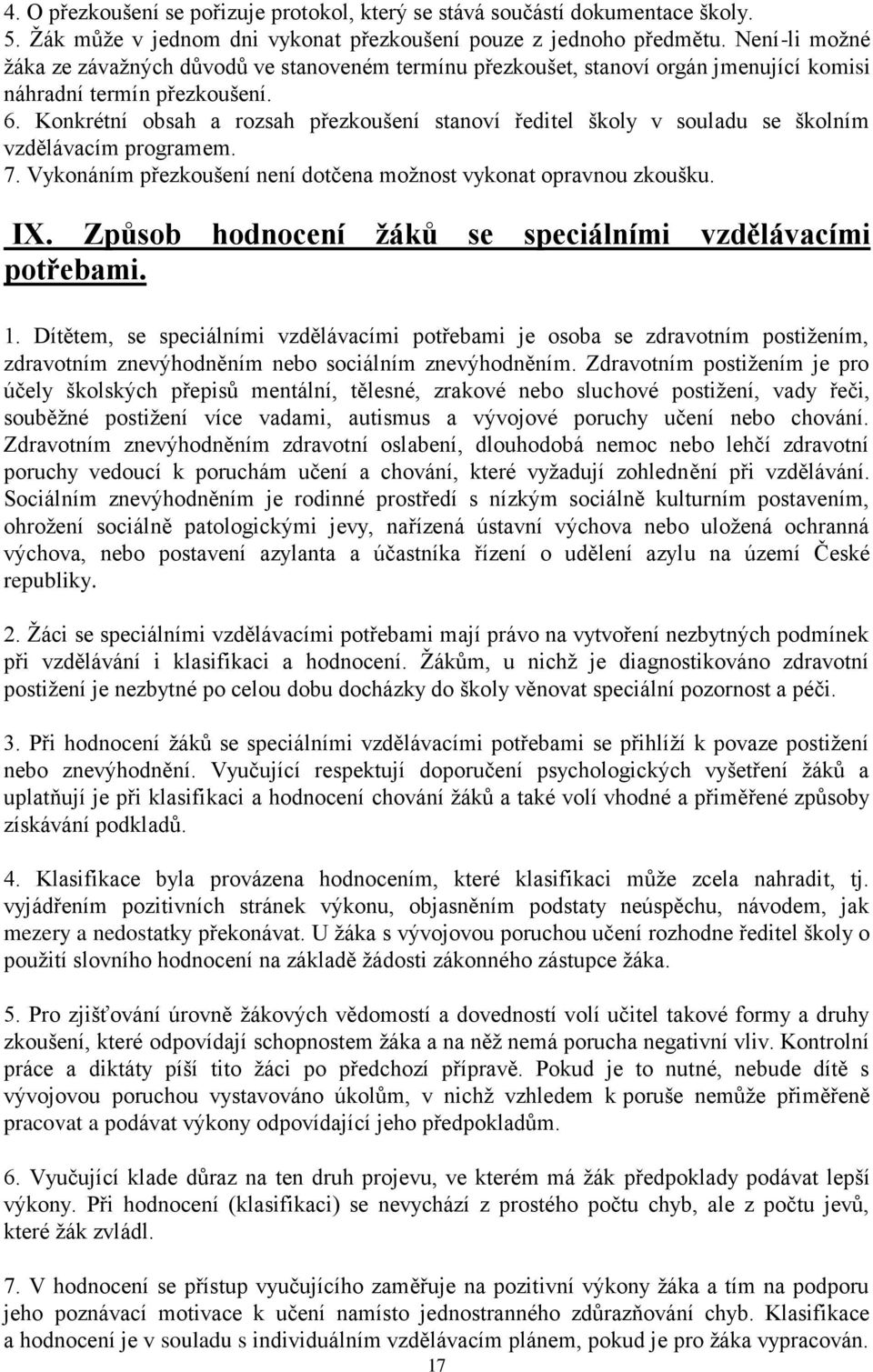 4. O přezkoušení se pořizuje protokol, který se stává součástí dokumentace školy.
5. Žák může v jednom dni vykonat přezkoušení pouze z jednoho předmětu. Není-li možné žáka ze závažných důvodů ve stanoveném termínu přezkoušet, stanoví orgán jmenující komisi náhradní termín přezkoušení.
6. Konkrétní obsah a rozsah přezkoušení stanoví ředitel školy v souladu se školním vzdělávacím programem.
7. Vykonáním přezkoušení není dotčena možnost vykonat opravnou zkoušku.

IX. Způsob hodnocení žáků se speciálními vzdělávacími potřebami.

1. Dítětem, se speciálními vzdělávacími potřebami je osoba se zdravotním postižením, zdravotním znevýhodněním nebo sociálním znevýhodněním. Zdravotním postižením je pro účely školských přepisů mentální, tělesné, zrakové nebo sluchové postižení, vady řeči, souběžné postižení více vadami, autismus a vývojové poruchy učení nebo chování. Zdravotním znevýhodněním zdravotní oslabení, dlouhodobá nemoc nebo lehčí zdravotní poruchy vedoucí k poruchám učení a chování, které vyžadují zohlednění při vzdělávání. Sociálním znevýhodněním je rodinné prostředí s nízkým sociálně kulturním postavením, ohrožení sociálně patologickými jevy, nařízená ústavní výchova nebo uložená ochranná výchova, nebo postavení azylanta a účastníka řízení o udělení azylu na území České republiky.

2. Žáci se speciálními vzdělávacími potřebami mají právo na vytvoření nezbytných podmínek při vzdělávání i klasifikaci a hodnocení. Žákům, u nichž je diagnostikováno zdravotní postižení je nezbytné po celou dobu docházky do školy věnovat speciální pozornost a péči.

3. Při hodnocení žáků se speciálními vzdělávacími potřebami se přihlíží k povaze postižení nebo znevýhodnění. Vyučující respektují doporučení psychologických vyšetření žáků a uplatňují je při klasifikaci a hodnocení chování žáků a také volí vhodné a přiměřené způsoby získávání podkladů.

4. Klasifikace byla provázena hodnocením, které klasifikaci může zcela nahradit, tj. vyjádřením pozitivních stránek výkonu, objasněním podstaty neúspěchu, návodem, jak mezery a nedostatky překonávat. U žáka s vývojovou poruchou učení rozhodne ředitel školy o použití slovního hodnocení na základě žádosti zákonného zástupce žáka.

5. Pro zjišťování úrovně žákových vědomostí a dovedností volí učitel takové formy a druhy zkoušení, které odpovídají schopnostem žáka a na něž nemá porucha negativní vliv. Kontrolní práce a diktáty píší tito žáci po předchozí přípravě. Pokud je to nutné, nebude dítě s vývojovou poruchou vystavováno úkolům, v nichž vzhledem k poruše nemůže přiměřeně pracovat a podávat výkony odpovídající jeho předpokladům.

6. Vyučující klade důraz na ten druh projevu, ve kterém má žák předpoklady podávat lepší výkony. Při hodnocení (klasifikaci) se nevychází z prostého počtu chyb, ale z počtu jevů, které žák zvládl.

7. V hodnocení se přístup vyučujícího zaměřuje na pozitivní výkony žáka a tím na podporu jeho poznávací motivace k učení namísto jednostranného zdůrazňování chyb. Klasifikace a hodnocení je v souladu s individuálním vzdělávacím plánem, pokud je pro žáka vypracován.

17